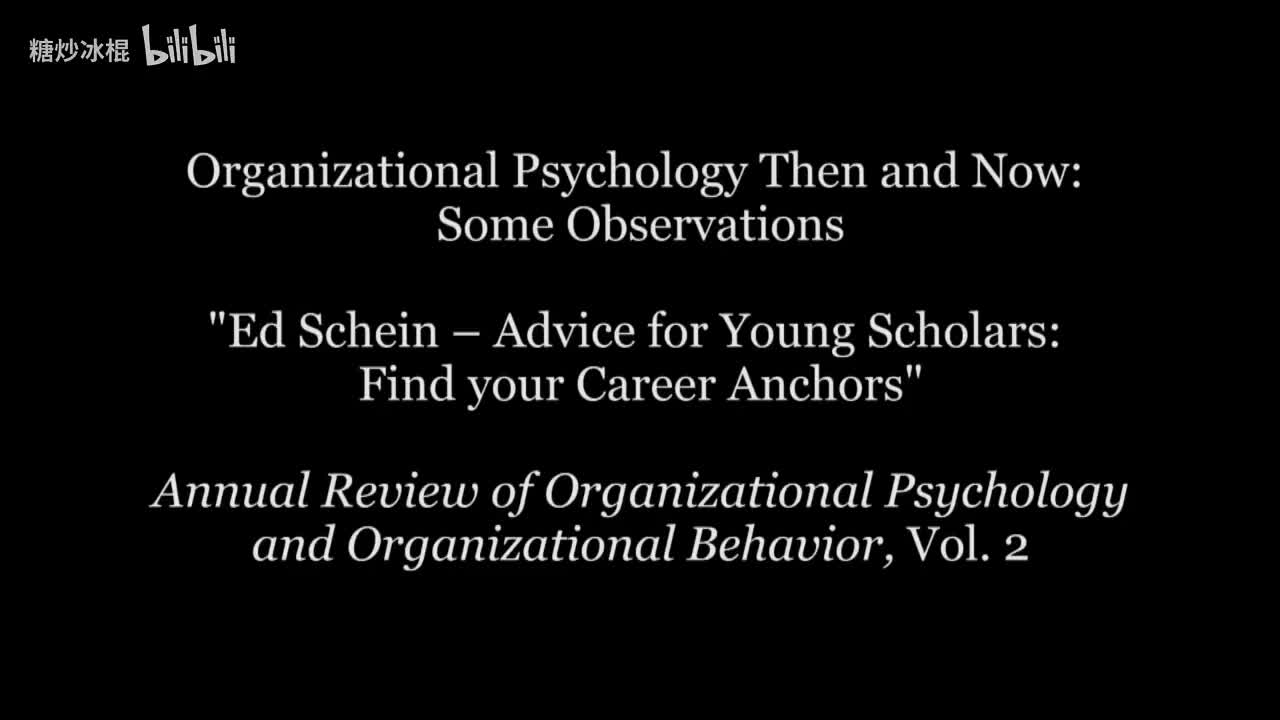 糖炒冰棍 bilibili

Organizational Psychology Then and Now: Some Observations

"Ed Schein – Advice for Young Scholars: Find your Career Anchors"

Annual Review of Organizational Psychology and Organizational Behavior, Vol. 2